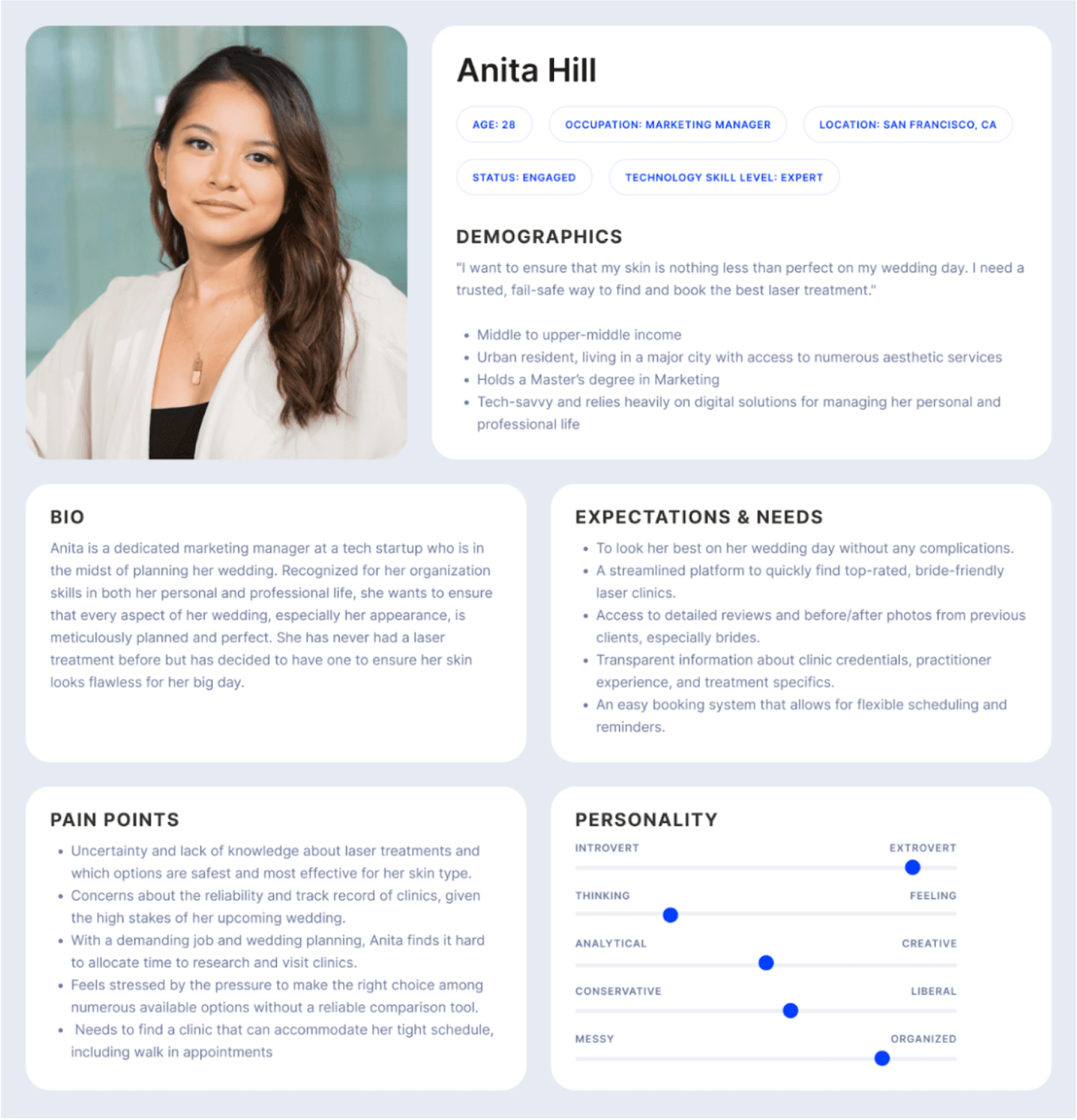 Anita Hill

AGE: 28

OCCUPATION: MARKETING MANAGER

LOCATION: SAN FRANCISCO, CA

STATUS: ENGAGED

TECHNOLOGY SKILL LEVEL: EXPERT

DEMOGRAPHICS

"I want to ensure that my skin is nothing less than perfect on my wedding day. I need a trusted, fail-safe way to find and book the best laser treatment."

• Middle to upper-middle income
• Urban resident, living in a major city with access to numerous aesthetic services
• Holds a Master's degree in Marketing
• Tech-savvy and relies heavily on digital solutions for managing her personal and professional life

BIO

Anita is a dedicated marketing manager at a tech startup who is in the midst of planning her wedding. Recognized for her organization skills in both her personal and professional life, she wants to ensure that every aspect of her wedding, especially her appearance, is meticulously planned and perfect. She has never had a laser treatment before but has decided to have one to ensure her skin looks flawless for her big day.

EXPECTATIONS & NEEDS

• To look her best on her wedding day without any complications.
• A streamlined platform to quickly find top-rated, bride-friendly laser clinics.
• Access to detailed reviews and before/after photos from previous clients, especially brides.
• Transparent information about clinic credentials, practitioner experience, and treatment specifics.
• An easy booking system that allows for flexible scheduling and reminders.

PAIN POINTS

• Uncertainty and lack of knowledge about laser treatments and which options are safest and most effective for her skin type.
• Concerns about the reliability and track record of clinics, given the high stakes of her upcoming wedding.
• With a demanding job and wedding planning, Anita finds it hard to allocate time to research and visit clinics.
• Feels stressed by the pressure to make the right choice among numerous available options without a reliable comparison tool.
• Needs to find a clinic that can accommodate her tight schedule, including walk in appointments

PERSONALITY

INTROVERT EXTROVERT

THINKING FEELING

ANALYTICAL CREATIVE

CONSERVATIVE LIBERAL

MESSY ORGANIZED